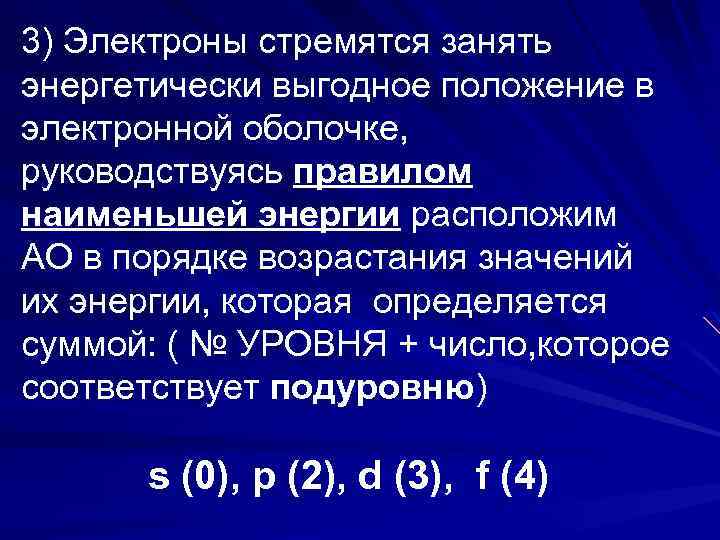 3) Электроны стремятся занять энергетически выгодное положение в электронной оболочке, руководствуясь правилом наименьшей энергии расположим АО в порядке возрастания значений их энергии, которая определяется суммой: ( № УРОВНЯ + число,которое соответствует подуровню)

s (0), p (2), d (3), f (4)